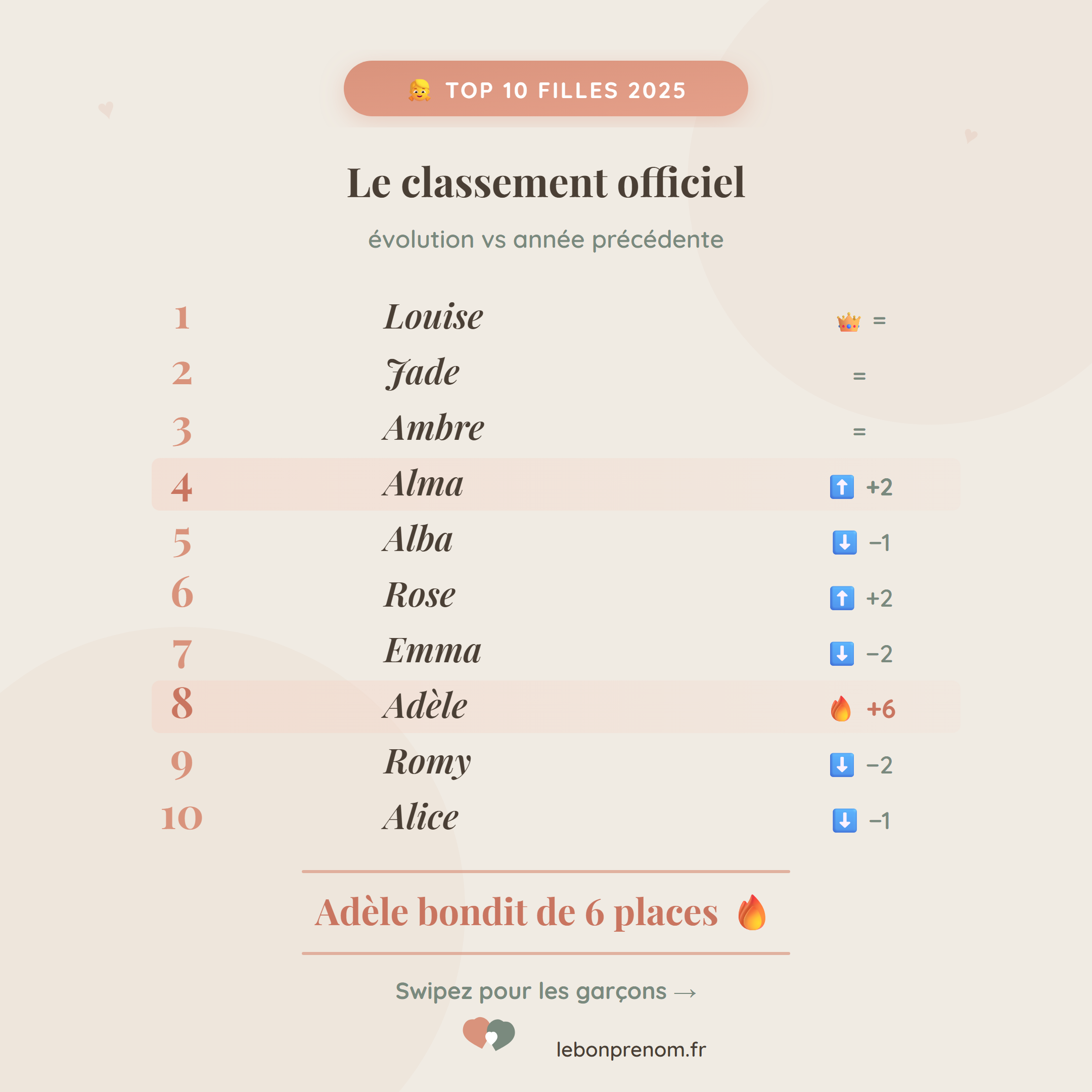 TOP 10 FILLES 2025

Le classement officiel

évolution vs année précédente

1 Louise =
2 Jade =
3 Ambre =
4 Alma +2
5 Alba −1
6 Rose +2
7 Emma −2
8 Adèle +6
9 Romy −2
10 Alice −1

Adèle bondit de 6 places

Swipez pour les garçons →

lebonprenom.fr